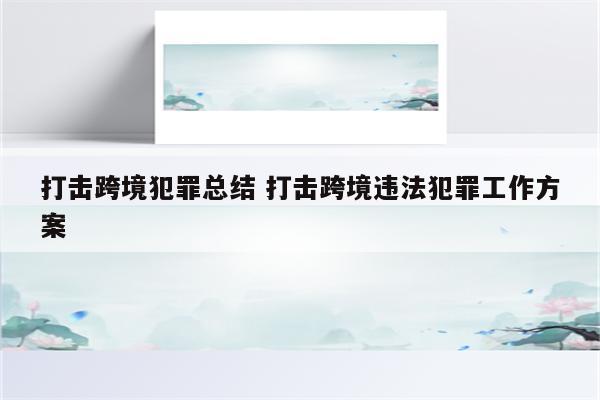 打击跨境犯罪总结 打击跨境违法犯罪工作方案